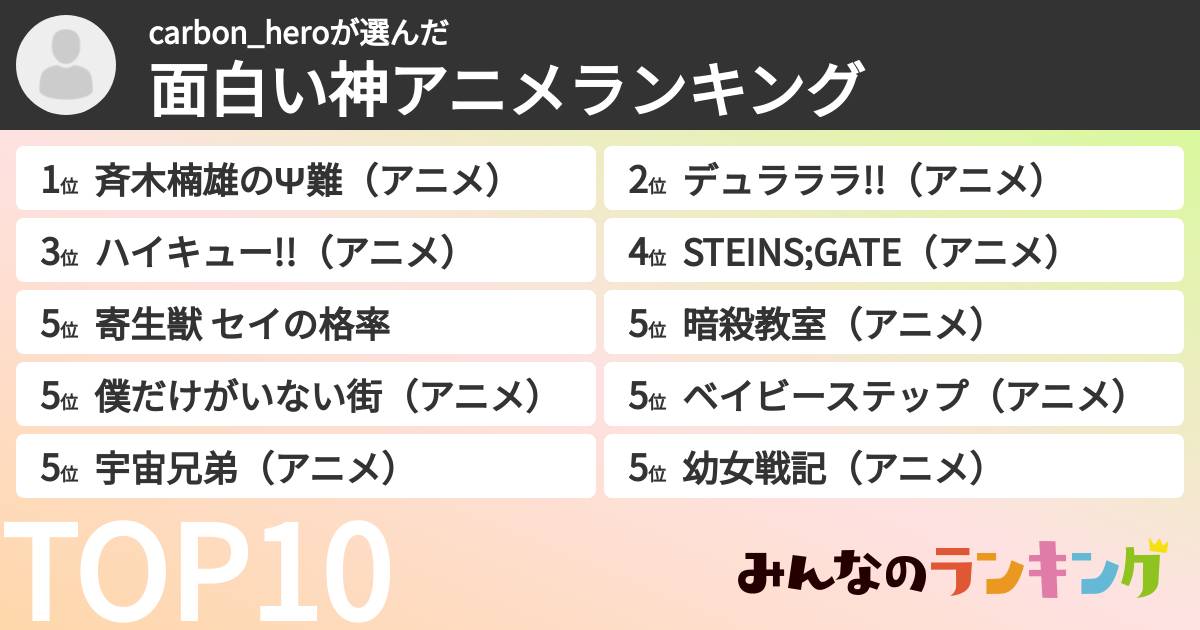 carbon_heroが選んだ
面白い神アニメランキング

1位 斉木楠雄のΨ難（アニメ）
2位 デュラララ!!（アニメ）
3位 ハイキュー!!（アニメ）
4位 STEINS;GATE（アニメ）
5位 寄生獣 セイの格率
5位 暗殺教室（アニメ）
5位 僕だけがいない街（アニメ）
5位 ベイビーステップ（アニメ）
5位 宇宙兄弟（アニメ）
5位 幼女戦記（アニメ）

TOP10

みんなのランキング